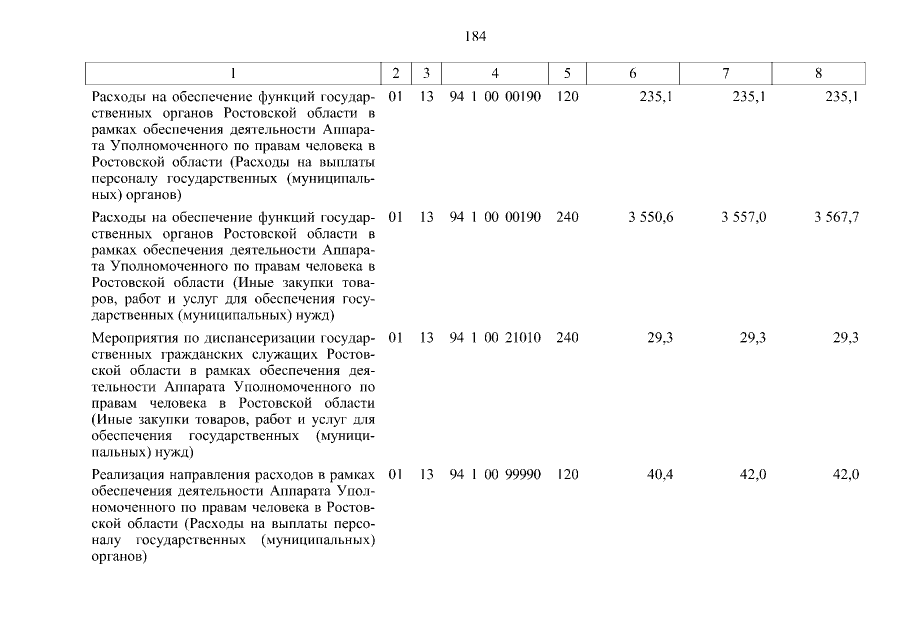 184

| 1 | 2 | 3 | 4 | 5 | 6 | 7 | 8 |
|---|---|---|---|---|---|---|---|
| Расходы на обеспечение функций государственных органов Ростовской области в рамках обеспечения деятельности Аппарата Уполномоченного по правам человека в Ростовской области (Расходы на выплаты персоналу государственных (муниципальных) органов) | 01 | 13 | 94 1 00 00190 | 120 | 235,1 | 235,1 | 235,1 |
| Расходы на обеспечение функций государственных органов Ростовской области в рамках обеспечения деятельности Аппарата Уполномоченного по правам человека в Ростовской области (Иные закупки товаров, работ и услуг для обеспечения государственных (муниципальных) нужд) | 01 | 13 | 94 1 00 00190 | 240 | 3 550,6 | 3 557,0 | 3 567,7 |
| Мероприятия по диспансеризации государственных гражданских служащих Ростовской области в рамках обеспечения деятельности Аппарата Уполномоченного по правам человека в Ростовской области (Иные закупки товаров, работ и услуг для обеспечения государственных (муниципальных) нужд) | 01 | 13 | 94 1 00 21010 | 240 | 29,3 | 29,3 | 29,3 |
| Реализация направления расходов в рамках обеспечения деятельности Аппарата Уполномоченного по правам человека в Ростовской области (Расходы на выплаты персоналу государственных (муниципальных) органов) | 01 | 13 | 94 1 00 99990 | 120 | 40,4 | 42,0 | 42,0 |